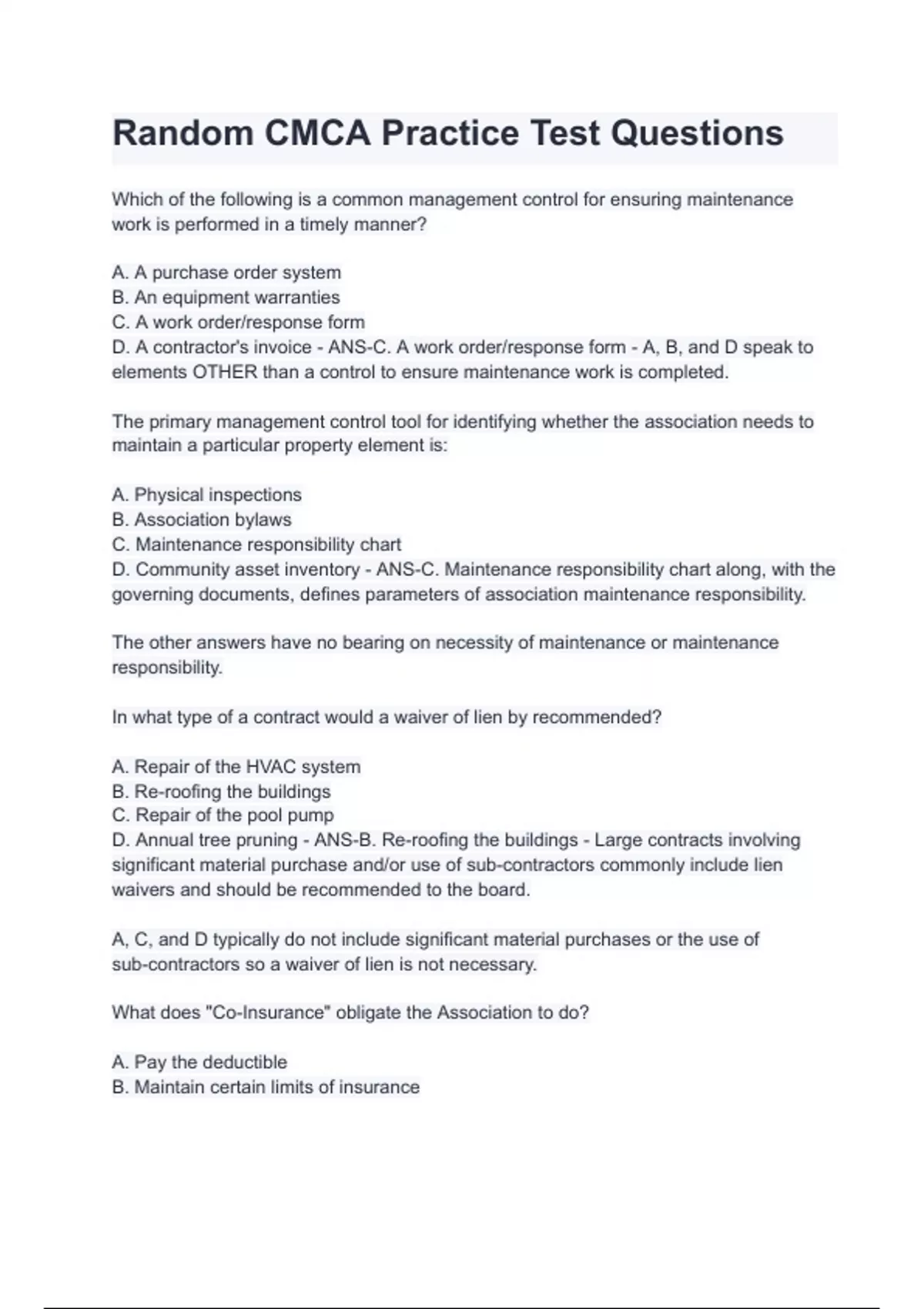 Random CMCA Practice Test Questions

Which of the following is a common management control for ensuring maintenance work is performed in a timely manner?

A. A purchase order system
B. An equipment warranties
C. A work order/response form
D. A contractor's invoice - ANS-C. A work order/response form - A, B, and D speak to elements OTHER than a control to ensure maintenance work is completed.

The primary management control tool for identifying whether the association needs to maintain a particular property element is:

A. Physical inspections
B. Association bylaws
C. Maintenance responsibility chart
D. Community asset inventory - ANS-C. Maintenance responsibility chart along, with the governing documents, defines parameters of association maintenance responsibility.

The other answers have no bearing on necessity of maintenance or maintenance responsibility.

In what type of a contract would a waiver of lien by recommended?

A. Repair of the HVAC system
B. Re-roofing the buildings
C. Repair of the pool pump
D. Annual tree pruning - ANS-B. Re-roofing the buildings - Large contracts involving significant material purchase and/or use of sub-contractors commonly include lien waivers and should be recommended to the board.

A, C, and D typically do not include significant material purchases or the use of sub-contractors so a waiver of lien is not necessary.

What does "Co-Insurance" obligate the Association to do?

A. Pay the deductible
B. Maintain certain limits of insurance